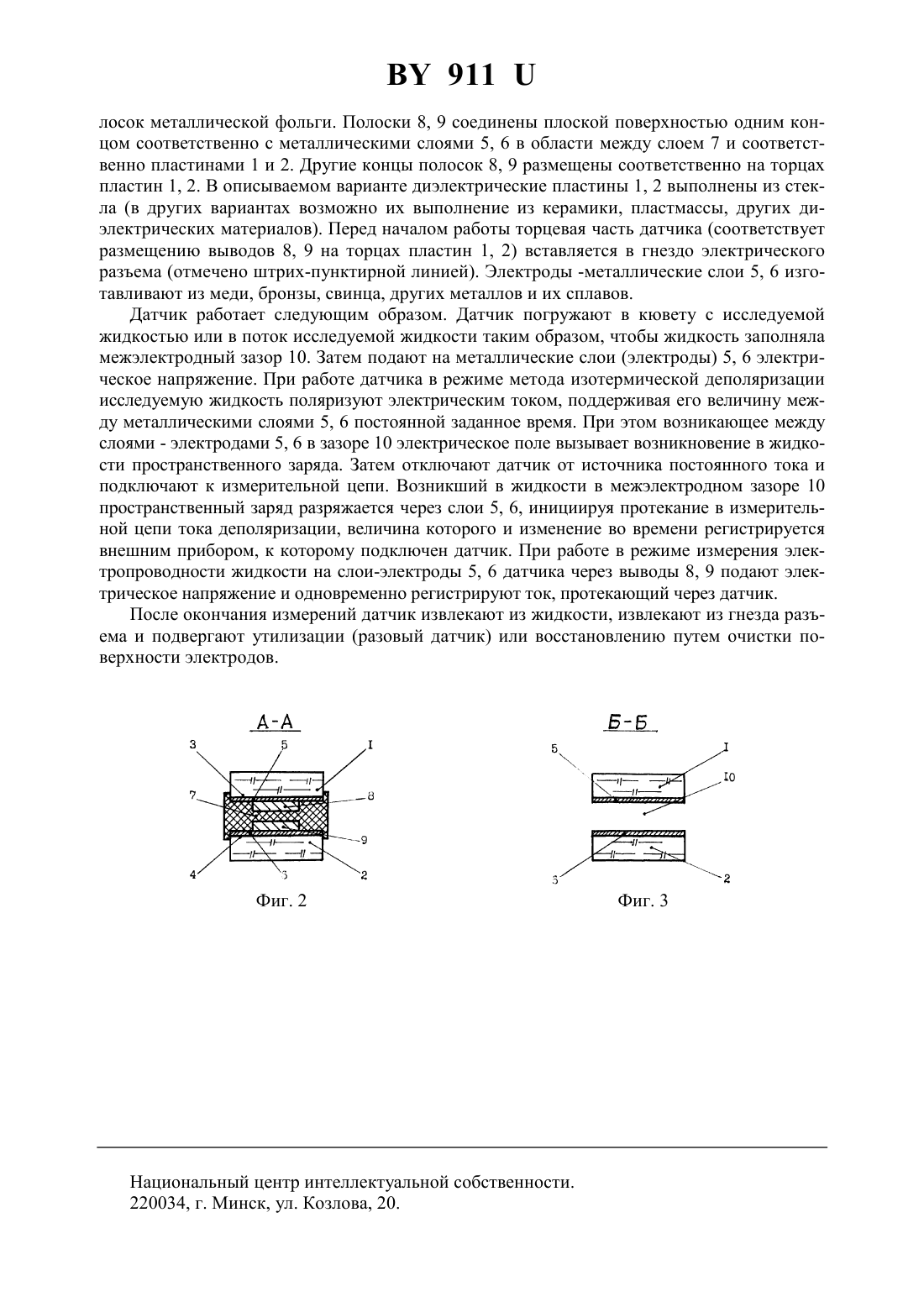 BY 911 U

лосок металлической фольги. Полоски 8, 9 соединены плоской поверхностью одним концом соответственно с металлическими слоями 5, 6 в области между слоем 7 и соответственно пластинами 1 и 2. Другие концы полосок 8, 9 размещены соответственно на торцах пластин 1, 2. В описываемом варианте диэлектрические пластины 1, 2 выполнены из стекла (в других вариантах возможно их выполнение из керамики, пластмассы, других диэлектрических материалов). Перед началом работы торцевая часть датчика (соответствует размещению выводов 8, 9 на торцах пластин 1, 2) вставляется в гнездо электрического разъема (отмечено штрих-пунктирной линией). Электроды -металлические слои 5, 6 изготавливают из меди, бронзы, свинца, других металлов и их сплавов.

Датчик работает следующим образом. Датчик погружают в кювету с исследуемой жидкостью или в поток исследуемой жидкости таким образом, чтобы жидкость заполняла межэлектродный зазор 10. Затем подают на металлические слои (электроды) 5, 6 электрическое напряжение. При работе датчика в режиме метода изотермической деполяризации исследуемую жидкость поляризуют электрическим током, поддерживая его величину между металлическими слоями 5, 6 постоянной заданное время. При этом возникающее между слоями - электродами 5, 6 в зазоре 10 электрическое поле вызывает возникновение в жидкости пространственного заряда. Затем отключают датчик от источника постоянного тока и подключают к измерительной цепи. Возникший в жидкости в межэлектродном зазоре 10 пространственный заряд разряжается через слои 5, 6, инициируя протекание в измерительной цепи тока деполяризации, величина которого и изменение во времени регистрируется внешним прибором, к которому подключен датчик. При работе в режиме измерения электропроводности жидкости на слои-электроды 5, 6 датчика через выводы 8, 9 подают электрическое напряжение и одновременно регистрируют ток, протекающий через датчик.

После окончания измерений датчик извлекают из жидкости, извлекают из гнезда разъема и подвергают утилизации (разовый датчик) или восстановлению путем очистки поверхности электродов.

А-А
3 5 I 7 8 9 4 6 2
Фиг. 2

Б-Б
5 I I0 6 2
Фиг. 3

Национальный центр интеллектуальной собственности.
220034, г. Минск, ул. Козлова, 20.